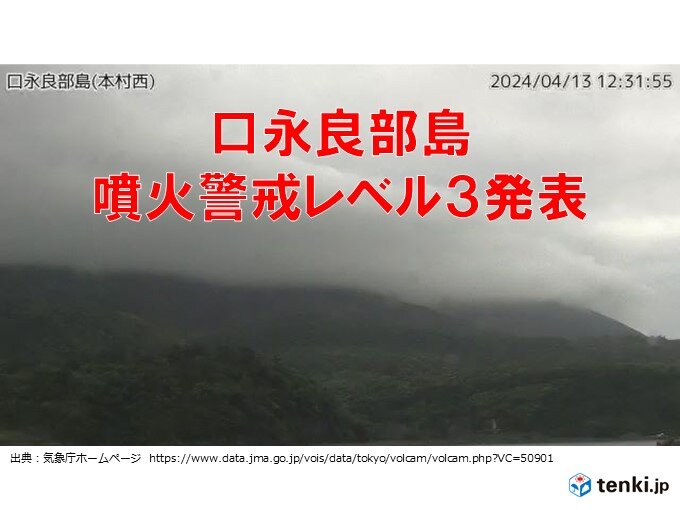 口永良部島(本村西)

2024/04/13 12:31:55

口永良部島
噴火警戒レベル3発表

出典：気象庁ホームページ https://www.data.jma.go.jp/vois/data/tokyo/volcam/volcam.php?VC=50901

tenki.jp